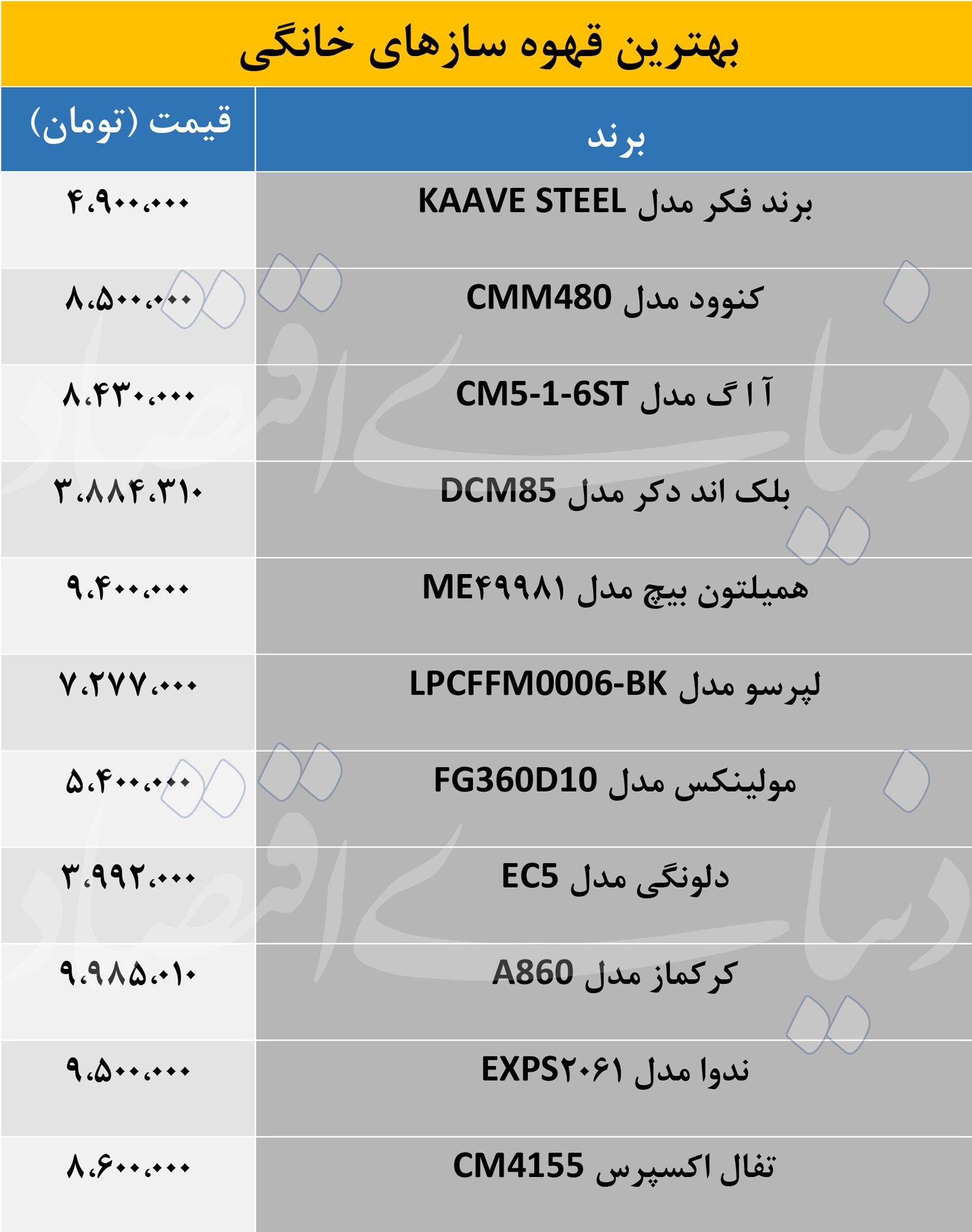 بهترین قهوه سازهای خانگی

| برند | قیمت (تومان) |
|---|---|
| برند فکر مدل KAAVE STEEL | ۴،۹۰۰،۰۰۰ |
| کنوود مدل CMM480 | ۸،۵۰۰،۰۰۰ |
| آ ا گ مدل CM5-1-6ST | ۸،۴۳۰،۰۰۰ |
| بلک اند دکر مدل DCM85 | ۳،۸۸۴،۳۱۰ |
| همیلتون بیچ مدل ME۴۹۹۸۱ | ۹،۴۰۰،۰۰۰ |
| لپرسو مدل LPCFFM0006-BK | ۷،۲۷۷،۰۰۰ |
| مولینکس مدل FG360D10 | ۵،۴۰۰،۰۰۰ |
| دلونگی مدل EC5 | ۳،۹۹۲،۰۰۰ |
| کرکماز مدل A860 | ۹،۹۸۵،۰۱۰ |
| ندوا مدل EXPS۲۰۶۱ | ۹،۵۰۰،۰۰۰ |
| تفال اکسپرس CM4155 | ۸،۶۰۰،۰۰۰ |

دنیای اقتصاد